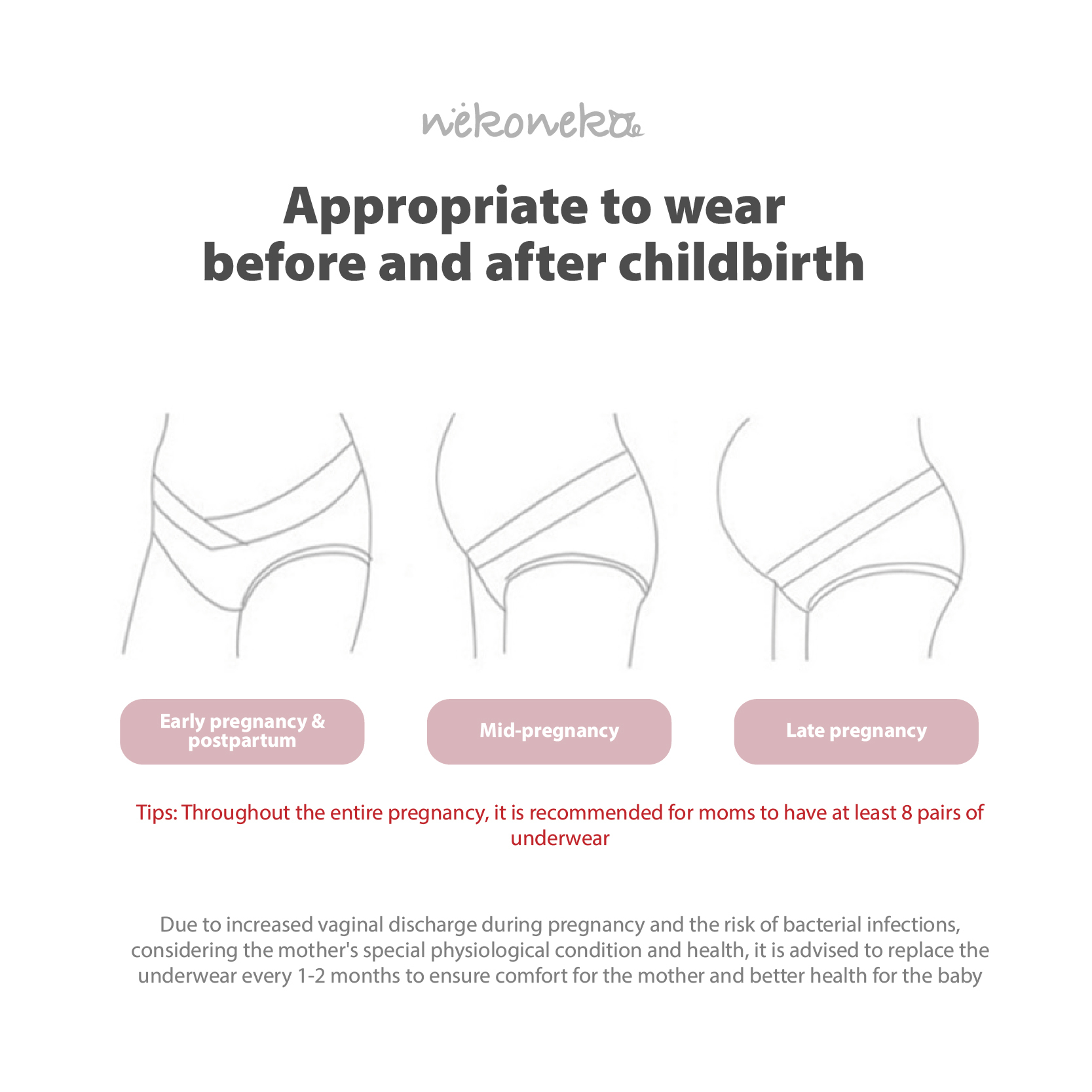 nekoneko

Appropriate to wear before and after childbirth

Early pregnancy & postpartum

Mid-pregnancy

Late pregnancy

Tips: Throughout the entire pregnancy, it is recommended for moms to have at least 8 pairs of underwear

Due to increased vaginal discharge during pregnancy and the risk of bacterial infections, considering the mother's special physiological condition and health, it is advised to replace the underwear every 1-2 months to ensure comfort for the mother and better health for the baby